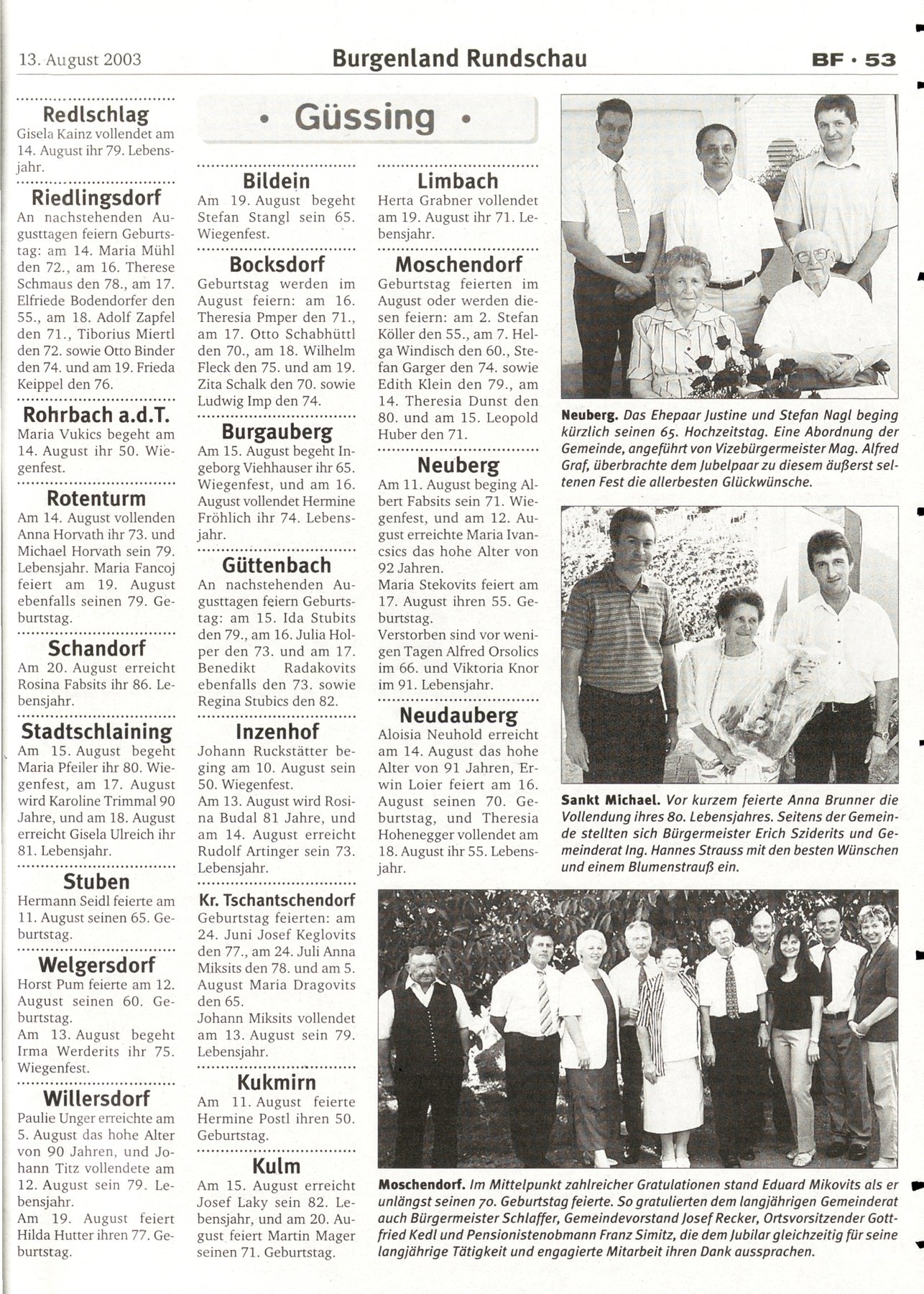 13. August 2003

Burgenland Rundschau

BF · 53

Redlschlag
Gisela Kainz vollendet am 14. August ihr 79. Lebensjahr.

Riedlingsdorf
An nachstehenden Augusttagen feiern Geburtstag: am 14. Maria Mühl den 72., am 16. Therese Schmaus den 78., am 17. Elfriede Bodendorfer den 55., am 18. Adolf Zapfel den 71., Tiborius Miertl den 72. sowie Otto Binder den 74. und am 19. Frieda Keippel den 76.

Rohrbach a.d.T.
Maria Vukics begeht am 14. August ihr 50. Wiegenfest.

Rotenturm
Am 14. August vollenden Anna Horvath ihr 73. und Michael Horvath sein 79. Lebensjahr. Maria Fancoj feiert am 19. August ebenfalls seinen 79. Geburtstag.

Schandorf
Am 20. August erreicht Rosina Fabsits ihr 86. Lebensjahr.

Stadtschlaining
Am 15. August begeht Maria Pfeiler ihr 80. Wiegenfest, am 17. August wird Karoline Trimmal 90 Jahre, und am 18. August erreicht Gisela Ulreich ihr 81. Lebensjahr.

Stuben
Hermann Seidl feierte am 11. August seinen 65. Geburtstag.

Welgersdorf
Horst Pum feierte am 12. August seinen 60. Geburtstag.
Am 13. August begeht Irma Werderits ihr 75. Wiegenfest.

Willersdorf
Paulie Unger erreichte am 5. August das hohe Alter von 90 Jahren, und Johann Titz vollendete am 12. August sein 79. Lebensjahr.
Am 19. August feiert Hilda Hutter ihren 77. Geburtstag.

• Güssing •

Bildein
Am 19. August begeht Stefan Stangl sein 65. Wiegenfest.

Bocksdorf
Geburtstag werden im August feiern: am 16. Theresia Pmper den 71., am 17. Otto Schabhüttl den 70., am 18. Wilhelm Fleck den 75. und am 19. Zita Schalk den 70. sowie Ludwig Imp den 74.

Burgauberg
Am 15. August begeht Ingeborg Viehhauser ihr 65. Wiegenfest, und am 16. August vollendet Hermine Fröhlich ihr 74. Lebensjahr.

Güttenbach
An nachstehenden Augusttagen feiern Geburtstag: am 15. Ida Stubits den 79., am 16. Julia Holper den 73. und am 17. Benedikt Radakovits ebenfalls den 73. sowie Regina Stubics den 82.

Inzenhof
Johann Ruckstätter beging am 10. August sein 50. Wiegenfest.
Am 13. August wird Rosina Budal 81 Jahre, und am 14. August erreicht Rudolf Artinger sein 73. Lebensjahr.

Kr. Tschantschendorf
Geburtstag feierten: am 24. Juni Josef Keglovits den 77., am 24. Juli Anna Miksits den 78. und am 5. August Maria Dragovits den 65.
Johann Miksits vollendet am 13. August sein 79. Lebensjahr.

Kukmirn
Am 11. August feierte Hermine Postl ihren 50. Geburtstag.

Kulm
Am 15. August erreicht Josef Laky sein 82. Lebensjahr, und am 20. August feiert Martin Mager seinen 71. Geburtstag.

Limbach
Herta Grabner vollendet am 19. August ihr 71. Lebensjahr.

Moschendorf
Geburtstag feierten im August oder werden diesen feiern: am 2. Stefan Köller den 55., am 7. Helga Windisch den 60., Stefan Garger den 74. sowie Edith Klein den 79., am 14. Theresia Dunst den 80. und am 15. Leopold Huber den 71.

Neuberg
Am 11. August beging Albert Fabsits sein 71. Wiegenfest, und am 12. August erreichte Maria Ivancsics das hohe Alter von 92 Jahren.
Maria Stekovits feiert am 17. August ihren 55. Geburtstag.
Verstorben sind vor wenigen Tagen Alfred Orsolics im 66. und Viktoria Knor im 91. Lebensjahr.

Neudauberg
Aloisia Neuhold erreicht am 14. August das hohe Alter von 91 Jahren, Erwin Loier feiert am 16. August seinen 70. Geburtstag, und Theresia Hohenegger vollendet am 18. August ihr 55. Lebensjahr.

Neuberg. Das Ehepaar Justine und Stefan Nagl beging kürzlich seinen 65. Hochzeitstag. Eine Abordnung der Gemeinde, angeführt von Vizebürgermeister Mag. Alfred Graf, überbrachte dem Jubelpaar zu diesem äußerst seltenen Fest die allerbesten Glückwünsche.

Sankt Michael. Vor kurzem feierte Anna Brunner die Vollendung ihres 80. Lebensjahres. Seitens der Gemeinde stellten sich Bürgermeister Erich Sziderits und Gemeinderat Ing. Hannes Strauss mit den besten Wünschen und einem Blumenstrauß ein.

Moschendorf. Im Mittelpunkt zahlreicher Gratulationen stand Eduard Mikovits als er unlängst seinen 70. Geburtstag feierte. So gratulierten dem langjährigen Gemeinderat auch Bürgermeister Schlaffer, Gemeindevorstand Josef Recker, Ortsvorsitzender Gottfried Kedl und Pensionistenobmann Franz Simitz, die dem Jubilar gleichzeitig für seine langjährige Tätigkeit und engagierte Mitarbeit ihren Dank aussprachen.